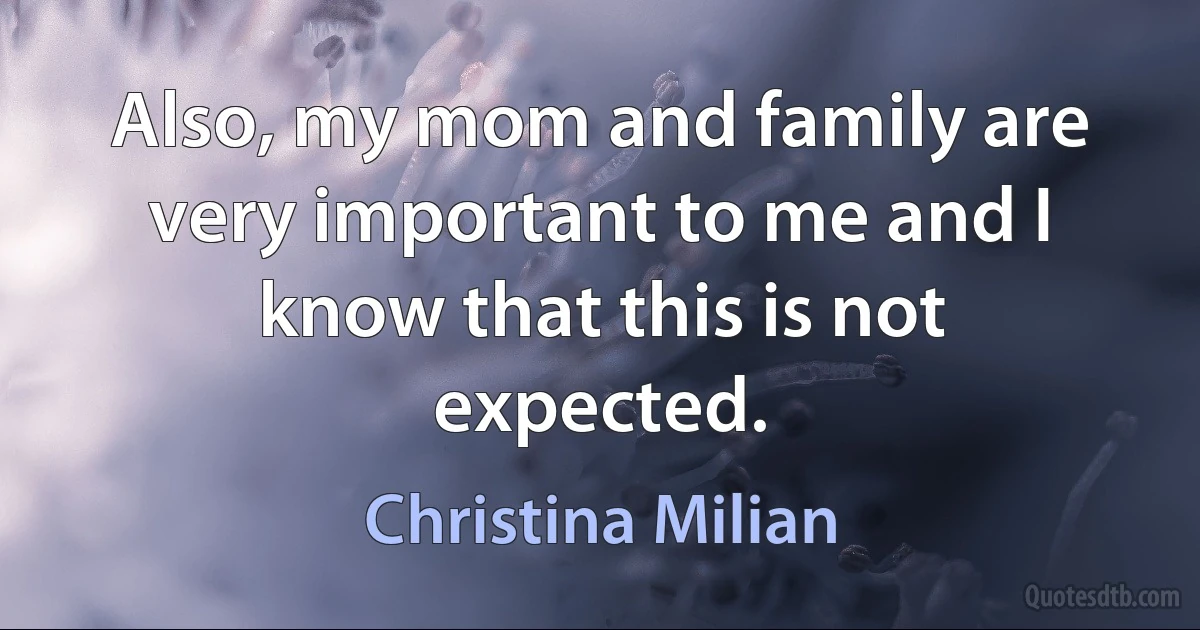 Also, my mom and family are very important to me and I know that this is not expected.

Christina Milian

Quotesdtb.com